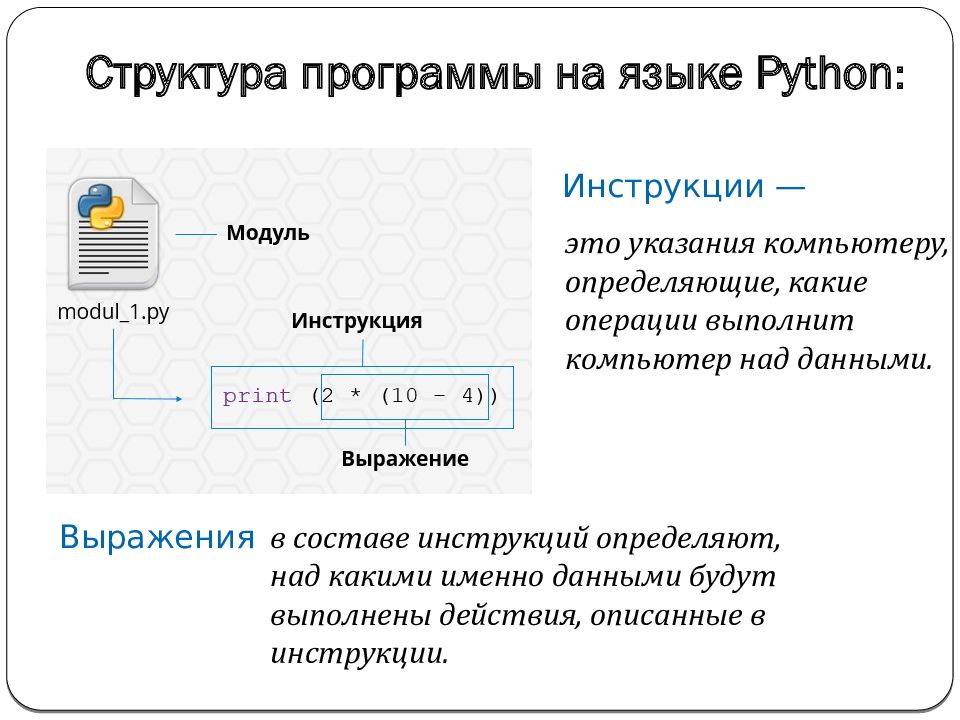 Структура программы на языке Python:

Модуль

modul_1.py

Инструкция

print (2 * (10 – 4))

Выражение

Инструкции —

это указания компьютеру, определяющие, какие операции выполнит компьютер над данными.

Выражения в составе инструкций определяют, над какими именно данными будут выполнены действия, описанные в инструкции.